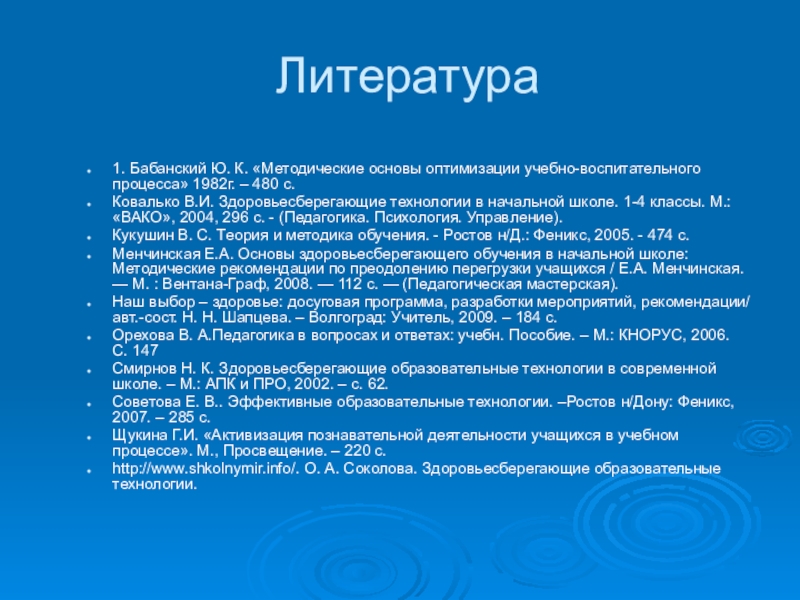 Литература

• 1. Бабанский Ю. К. «Методические основы оптимизации учебно-воспитательного процесса» 1982г. – 480 с.
• Ковалько В.И. Здоровьесберегающие технологии в начальной школе. 1-4 классы. М.: «ВАКО», 2004, 296 с. - (Педагогика. Психология. Управление).
• Кукушин В. С. Теория и методика обучения. - Ростов н/Д.: Феникс, 2005. - 474 с.
• Менчинская Е.А. Основы здоровьесберегающего обучения в начальной школе: Методические рекомендации по преодолению перегрузки учащихся / Е.А. Менчинская. — М. : Вентана-Граф, 2008. — 112 с. — (Педагогическая мастерская).
• Наш выбор – здоровье: досуговая программа, разработки мероприятий, рекомендации/ авт.-сост. Н. Н. Шапцева. – Волгоград: Учитель, 2009. – 184 с.
• Орехова В. А.Педагогика в вопросах и ответах: учебн. Пособие. – М.: КНОРУС, 2006. С. 147
• Смирнов Н. К. Здоровьесберегающие образовательные технологии в современной школе. – М.: АПК и ПРО, 2002. – с. 62.
• Советова Е. В.. Эффективные образовательные технологии. –Ростов н/Дону: Феникс, 2007. – 285 с.
• Щукина Г.И. «Активизация познавательной деятельности учащихся в учебном процессе». М., Просвещение. – 220 с.
• http://www.shkolnymir.info/. О. А. Соколова. Здоровьесберегающие образовательные технологии.